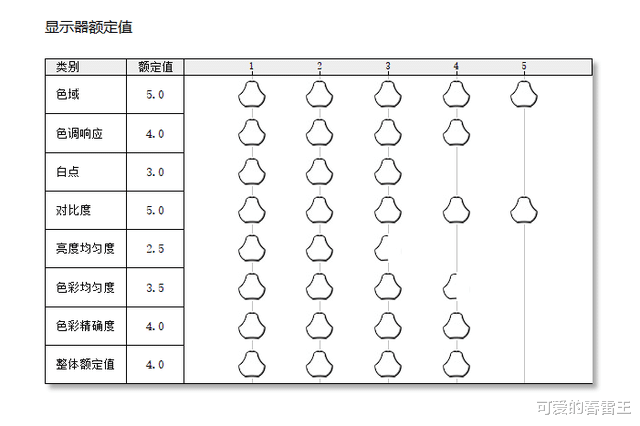 显示器额定值

| 类别 | 额定值 | 1 2 3 4 5 |
|---|---|---|
| 色域 | 5.0 | |
| 色调响应 | 4.0 | |
| 白点 | 3.0 | |
| 对比度 | 5.0 | |
| 亮度均匀度 | 2.5 | |
| 色彩均匀度 | 3.5 | |
| 色彩精确度 | 4.0 | |
| 整体额定值 | 4.0 | |

可爱的春雷王